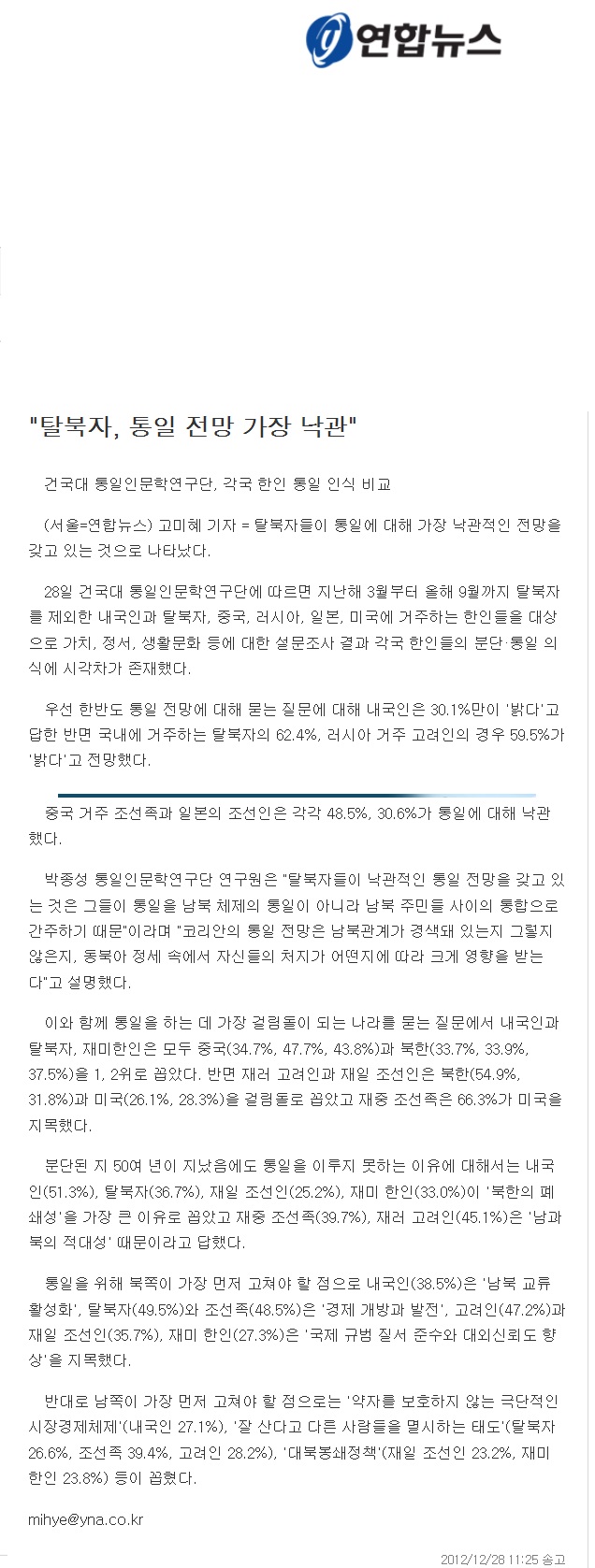 연합뉴스

"탈북자, 통일 전망 가장 낙관"

건국대 통일인문학연구단, 각국 한인 통일 인식 비교

(서울=연합뉴스) 고미혜 기자 = 탈북자들이 통일에 대해 가장 낙관적인 전망을 갖고 있는 것으로 나타났다.

28일 건국대 통일인문학연구단에 따르면 지난해 3월부터 올해 9월까지 탈북자를 제외한 내국인과 탈북자, 중국, 러시아, 일본, 미국에 거주하는 한인들을 대상으로 가치, 정서, 생활문화 등에 대한 설문조사 결과 각국 한인들의 분단·통일 의식에 시각차가 존재했다.

우선 한반도 통일 전망에 대해 묻는 질문에 대해 내국인은 30.1%만이 '밝다'고 답한 반면 국내에 거주하는 탈북자의 62.4%, 러시아 거주 고려인의 경우 59.5%가 '밝다'고 전망했다.

중국 거주 조선족과 일본의 조선인은 각각 48.5%, 30.6%가 통일에 대해 낙관했다.

박종성 통일인문학연구단 연구원은 "탈북자들이 낙관적인 통일 전망을 갖고 있는 것은 그들이 통일을 남북 체제의 통일이 아니라 남북 주민들 사이의 통합으로 간주하기 때문"이라며 "코리안의 통일 전망은 남북관계가 경색돼 있는지 그렇지 않은지, 동북아 정세 속에서 자신들의 처지가 어떤지에 따라 크게 영향을 받는다"고 설명했다.

이와 함께 통일을 하는 데 가장 걸림돌이 되는 나라를 묻는 질문에서 내국인과 탈북자, 재미한인은 모두 중국(34.7%, 47.7%, 43.8%)과 북한(33.7%, 33.9%, 37.5%)을 1, 2위로 꼽았다. 반면 재러 고려인과 재일 조선인은 북한(54.9%, 31.8%)과 미국(26.1%, 28.3%)을 걸림돌로 꼽았고 재중 조선족은 66.3%가 미국을 지목했다.

분단된 지 50여 년이 지났음에도 통일을 이루지 못하는 이유에 대해서는 내국인(51.3%), 탈북자(36.7%), 재일 조선인(25.2%), 재미 한인(33.0%)이 '북한의 폐쇄성'을 가장 큰 이유로 꼽았고 재중 조선족(39.7%), 재러 고려인(45.1%)은 '남과 북의 적대성' 때문이라고 답했다.

통일을 위해 북쪽이 가장 먼저 고쳐야 할 점으로 내국인(38.5%)은 '남북 교류 활성화', 탈북자(49.5%)와 조선족(48.5%)은 '경제 개방과 발전', 고려인(47.2%)과 재일 조선인(35.7%), 재미 한인(27.3%)은 '국제 규범 질서 준수와 대외신뢰도 향상'을 지목했다.

반대로 남쪽이 가장 먼저 고쳐야 할 점으로는 '약자를 보호하지 않는 극단적인 시장경제체제'(내국인 27.1%), '잘 산다고 다른 사람들을 멸시하는 태도'(탈북자 26.6%, 조선족 39.4%, 고려인 28.2%), '대북봉쇄정책'(재일 조선인 23.2%, 재미 한인 23.8%) 등이 꼽혔다.

mihye@yna.co.kr

2012/12/28 11:25 송고